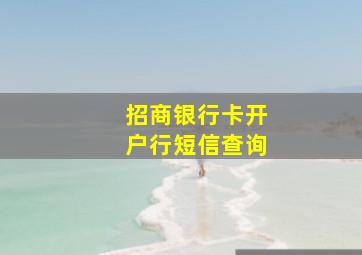 招商银行卡开户行短信查询